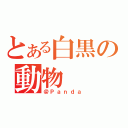 とある白黒の動物

@Panda